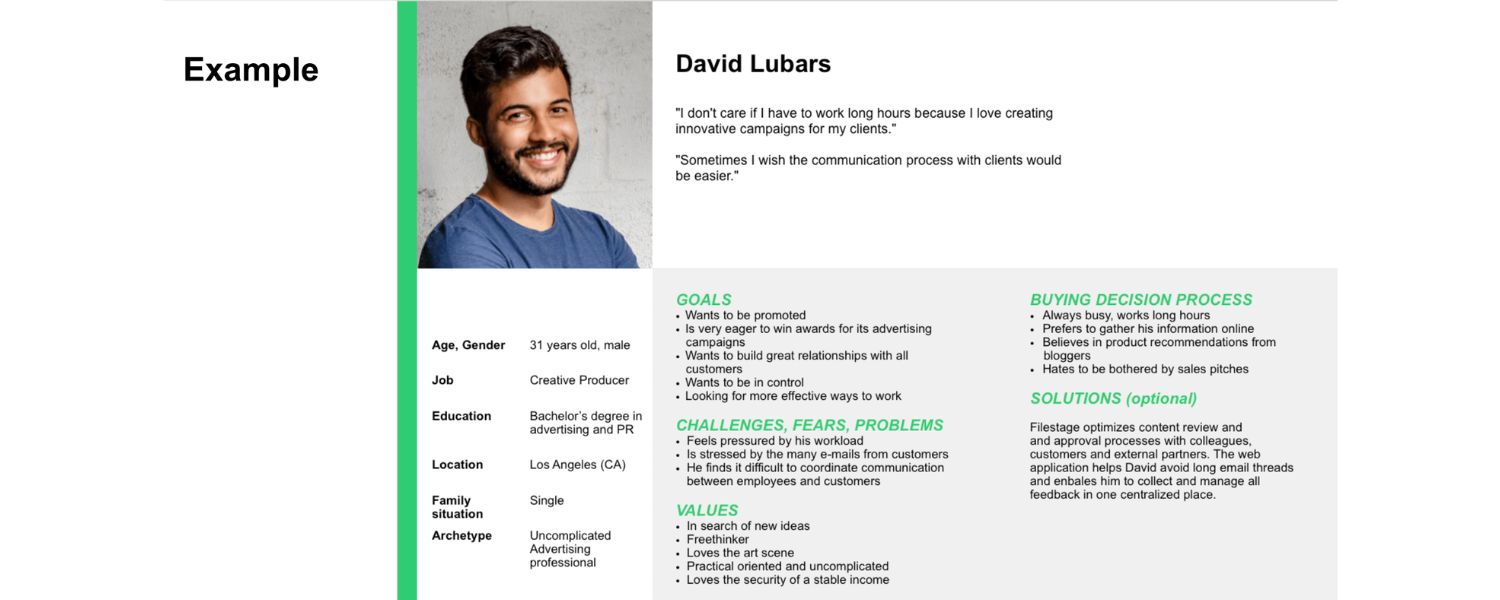 Example

David Lubars

"I don't care if I have to work long hours because I love creating innovative campaigns for my clients."

"Sometimes I wish the communication process with clients would be easier."

| | |
|---|---|
| Age, Gender | 31 years old, male |
| Job | Creative Producer |
| Education | Bachelor's degree in advertising and PR |
| Location | Los Angeles (CA) |
| Family situation | Single |
| Archetype | Uncomplicated Advertising professional |

GOALS
• Wants to be promoted
• Is very eager to win awards for its advertising campaigns
• Wants to build great relationships with all customers
• Wants to be in control
• Looking for more effective ways to work

CHALLENGES, FEARS, PROBLEMS
• Feels pressured by his workload
• Is stressed by the many e-mails from customers
• He finds it difficult to coordinate communication between employees and customers

VALUES
• In search of new ideas
• Freethinker
• Loves the art scene
• Practical oriented and uncomplicated
• Loves the security of a stable income

BUYING DECISION PROCESS
• Always busy, works long hours
• Prefers to gather his information online
• Believes in product recommendations from bloggers
• Hates to be bothered by sales pitches

SOLUTIONS (optional)

Filestage optimizes content review and and approval processes with colleagues, customers and external partners. The web application helps David avoid long email threads and enbales him to collect and manage all feedback in one centralized place.